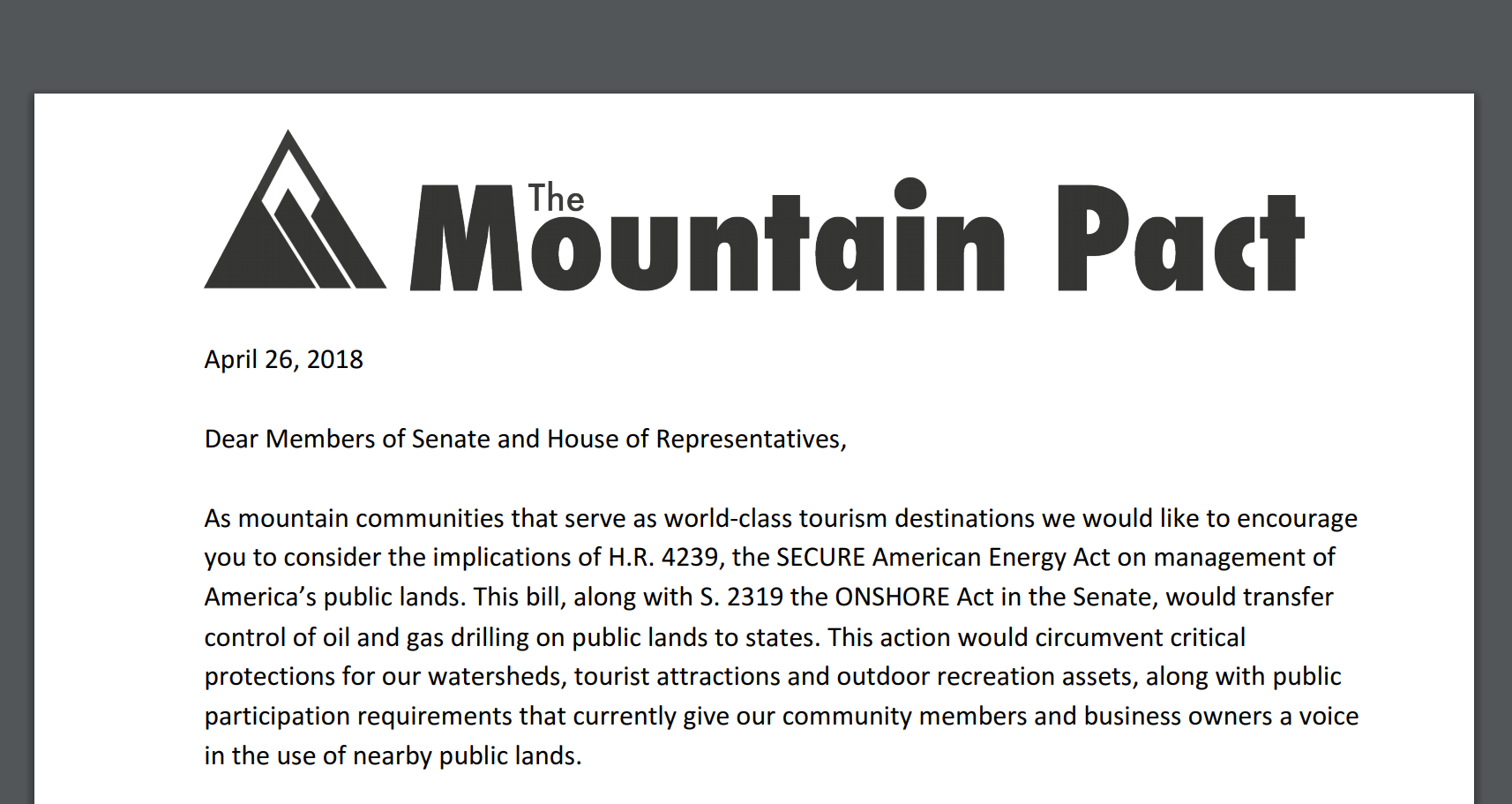 The Mountain Pact

April 26, 2018

Dear Members of Senate and House of Representatives,

As mountain communities that serve as world-class tourism destinations we would like to encourage you to consider the implications of H.R. 4239, the SECURE American Energy Act on management of America's public lands. This bill, along with S. 2319 the ONSHORE Act in the Senate, would transfer control of oil and gas drilling on public lands to states. This action would circumvent critical protections for our watersheds, tourist attractions and outdoor recreation assets, along with public participation requirements that currently give our community members and business owners a voice in the use of nearby public lands.